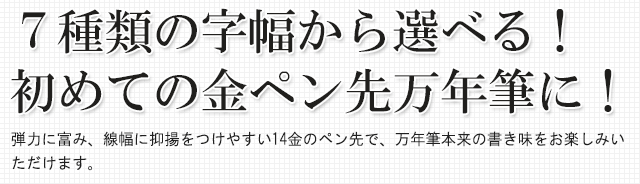 ７種類の字幅から選べる！
初めての金ペン先万年筆に！

弾力に富み、線幅に抑揚をつけやすい14金のペン先で、万年筆本来の書き味をお楽しみいただけます。